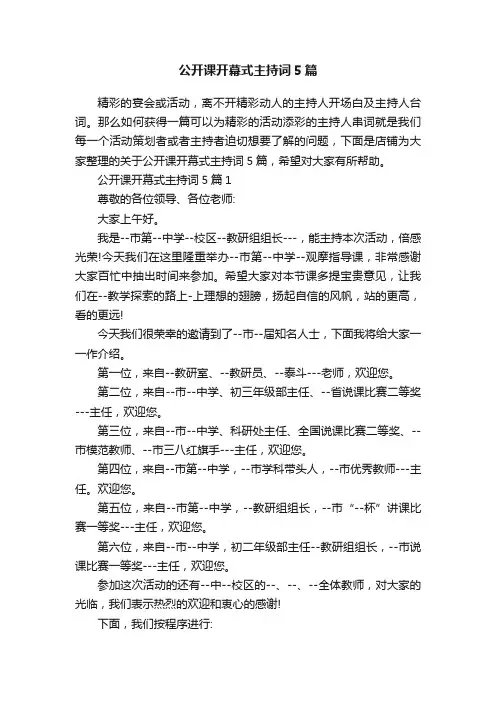 公开课开幕式主持词5篇

精彩的宴会或活动，离不开精彩动人的主持人开场白及主持人台词。那么如何获得一篇可以为精彩的活动添彩的主持人串词就是我们每一个活动策划者或者主持者迫切想要了解的问题，下面是店铺为大家整理的关于公开课开幕式主持词5篇，希望对大家有所帮助。

公开课开幕式主持词5篇1

尊敬的各位领导、各位老师:

大家上午好。

我是--市第--中学--校区--教研组组长---，能主持本次活动，倍感光荣!今天我们在这里隆重举办--市第--中学--观摩指导课，非常感谢大家百忙中抽出时间来参加。希望大家对本节课多提宝贵意见，让我们在--教学探索的路上-上理想的翅膀，扬起自信的风帆，站的更高，看的更远!

今天我们很荣幸的邀请到了--市--届知名人士，下面我将给大家一一作介绍。

第一位，来自--教研室、--教研员、--泰斗---老师，欢迎您。

第二位，来自--市--中学、初三年级部主任、--省说课比赛二等奖---主任，欢迎您。

第三位，来自--市--中学、科研处主任、全国说课比赛二等奖、--市模范教师、--市三八红旗手---主任，欢迎您。

第四位，来自--市第--中学，--市学科带头人，--市优秀教师---主任。欢迎您。

第五位，来自--市第--中学，--教研组组长，--市“--杯”讲课比赛一等奖---主任，欢迎您。

第六位，来自--市--中学，初二年级部主任--教研组组长，--市说课比赛一等奖---主任，欢迎您。

参加这次活动的还有--中--校区的--、--、--全体教师，对大家的光临，我们表示热烈的欢迎和衷心的感谢!

下面，我们按程序进行: